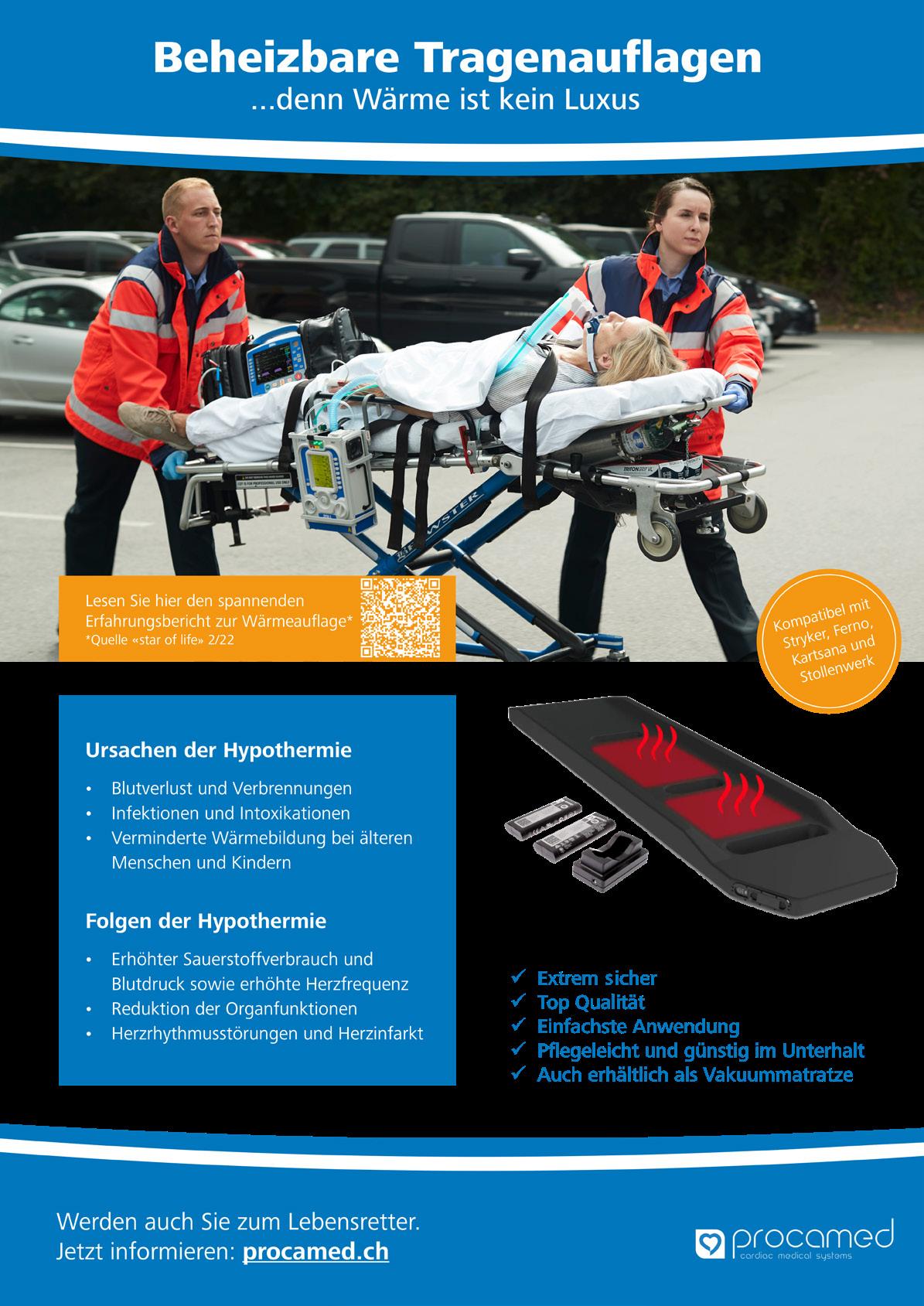 Beheizbare Tragenauflagen
...denn Wärme ist kein Luxus

Lesen Sie hier den spannenden Erfahrungsbericht zur Wärmeauflage*
*Quelle «star of life» 2/22

Kompatibel mit Stryker, Ferno, Kartsana und Stollenwerk

Ursachen der Hypothermie

• Blutverlust und Verbrennungen
• Infektionen und Intoxikationen
• Verminderte Wärmebildung bei älteren Menschen und Kindern

Folgen der Hypothermie

• Erhöhter Sauerstoffverbrauch und Blutdruck sowie erhöhte Herzfrequenz
• Reduktion der Organfunktionen
• Herzrhythmusstörungen und Herzinfarkt

✓ Extrem sicher
✓ Top Qualität
✓ Einfachste Anwendung
✓ Pflegeleicht und günstig im Unterhalt
✓ Auch erhältlich als Vakuummatratze

Werden auch Sie zum Lebensretter.
Jetzt informieren: procamed.ch

procamed
cardiac medical systems